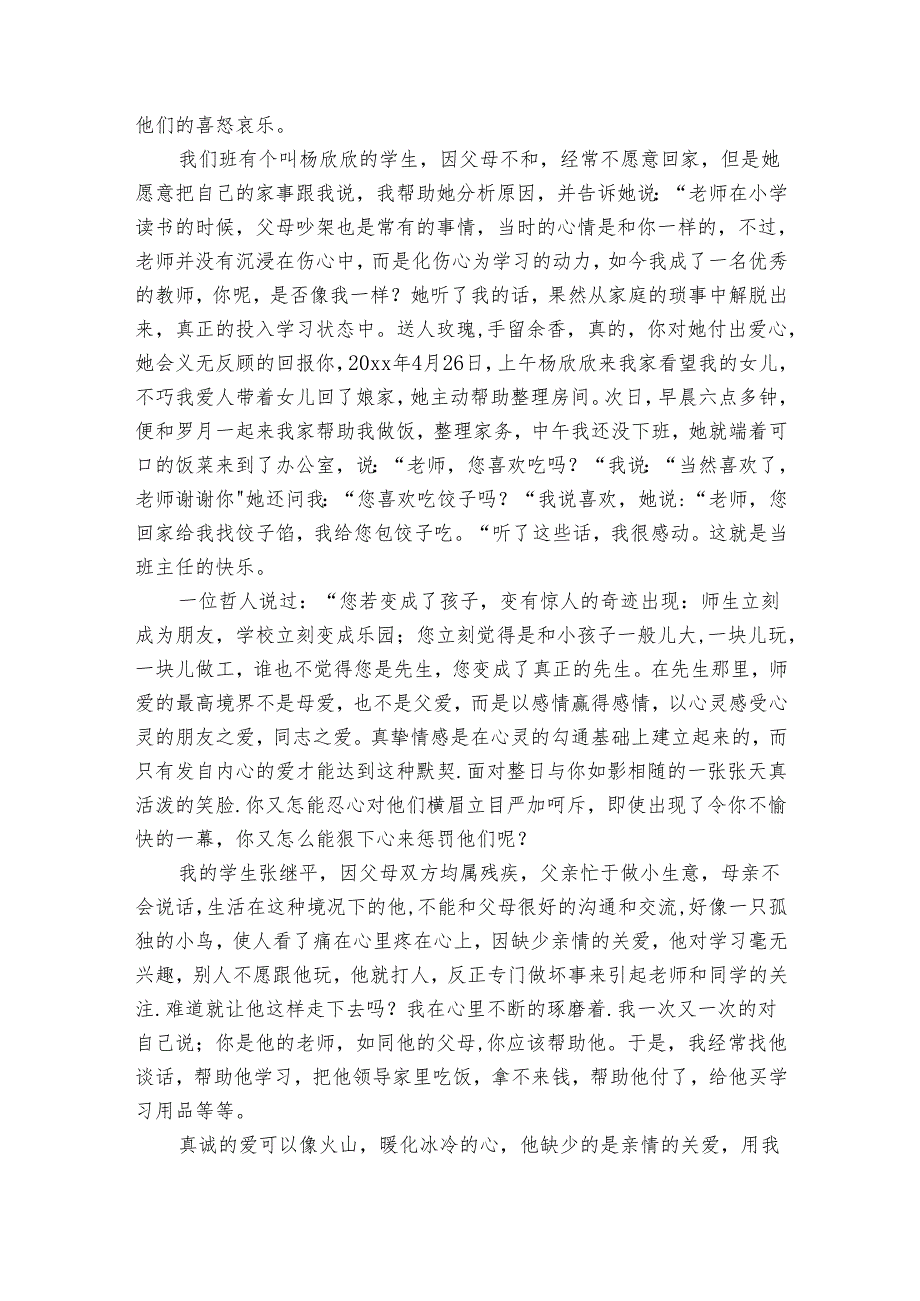 他们的喜怒哀乐。

我们班有个叫杨欣欣的学生，因父母不和，经常不愿意回家，但是她愿意把自己的家事跟我说，我帮助她分析原因，并告诉她说：“老师在小学读书的时候，父母吵架也是常有的事情，当时的心情是和你一样的，不过，老师并没有沉浸在伤心中，而是化伤心为学习的动力，如今我成了一名优秀的教师，你呢，是否像我一样？她听了我的话，果然从家庭的琐事中解脱出来，真正的投入学习状态中。送人玫瑰,手留余香，真的，你对她付出爱心，她会义无反顾的回报你，20xx年4月26日，上午杨欣欣来我家看望我的女儿，不巧我爱人带着女儿回了娘家，她主动帮助整理房间。次日，早晨六点多钟，便和罗月一起来我家帮助我做饭，整理家务，中午我还没下班，她就端着可口的饭菜来到了办公室，说：“老师，您喜欢吃吗？“我说：“当然喜欢了，老师谢谢你"她还问我：“您喜欢吃饺子吗？“我说喜欢，她说：“老师，您回家给我找饺子馅，我给您包饺子吃。“听了这些话，我很感动。这就是当班主任的快乐。

一位哲人说过：“您若变成了孩子，变有惊人的奇迹出现：师生立刻成为朋友，学校立刻变成乐园；您立刻觉得是和小孩子一般儿大，一块儿玩，一块儿做工，谁也不觉得您是先生，您变成了真正的先生。在先生那里，师爱的最高境界不是母爱，也不是父爱，而是以感情赢得感情，以心灵感受心灵的朋友之爱，同志之爱。真挚情感是在心灵的勾通基础上建立起来的，而只有发自内心的爱才能达到这种默契.面对整日与你如影相随的一张张天真活泼的笑脸.你又怎能忍心对他们横眉立目严加呵斥，即使出现了令你不愉快的一幕，你又怎么能狠下心来惩罚他们呢？

我的学生张继平，因父母双方均属残疾，父亲忙于做小生意，母亲不会说话,生活在这种境况下的他,不能和父母很好的沟通和交流,好像一只孤独的小鸟，使人看了痛在心里疼在心上，因缺少亲情的关爱，他对学习毫无兴趣，别人不愿跟他玩，他就打人，反正专门做坏事来引起老师和同学的关注.难道就让他这样走下去吗？我在心里不断的琢磨着.我一次又一次的对自己说；你是他的老师，如同他的父母,你应该帮助他。于是，我经常找他谈话，帮助他学习，把他领导家里吃饭，拿不来钱，帮助他付了，给他买学习用品等等。

真诚的爱可以像火山，暖化冰冷的心，他缺少的是亲情的关爱，用我